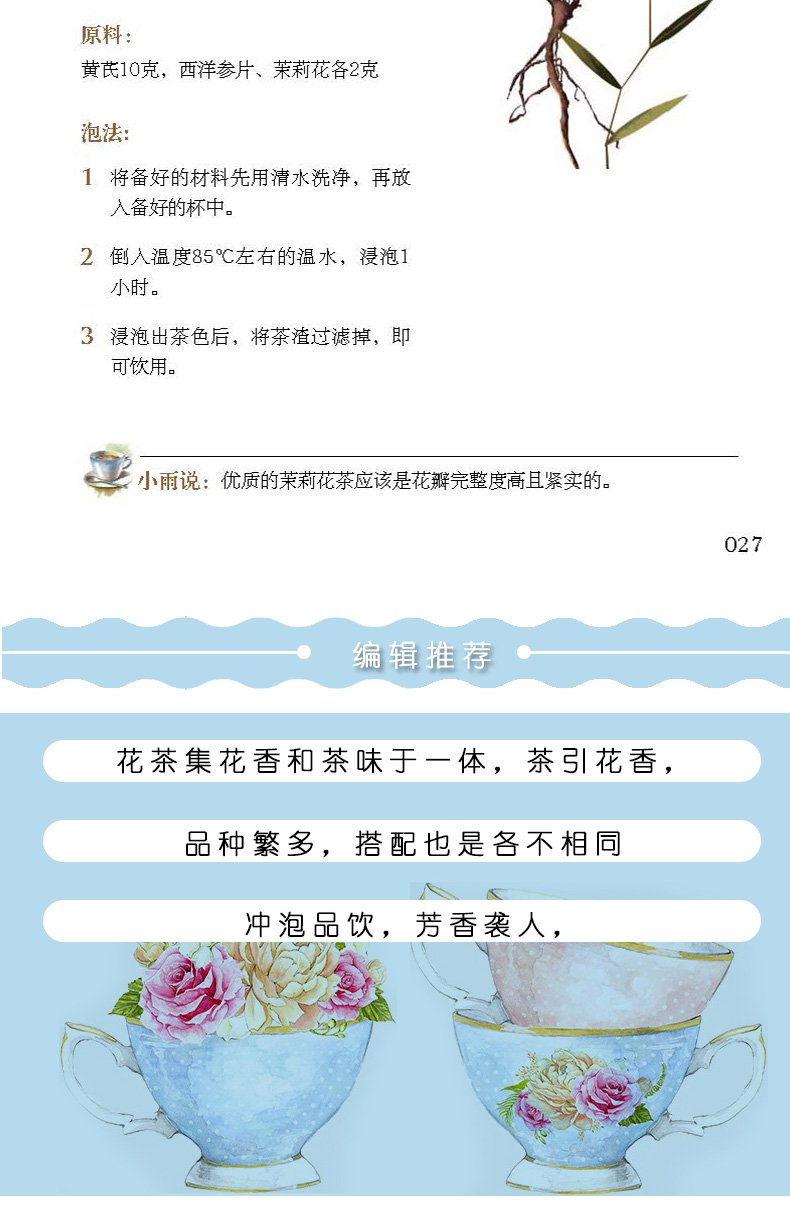 原料：
黄芪10克，西洋参片、茉莉花各2克

泡法：
1 将备好的材料先用清水洗净，再放入备好的杯中。
2 倒入温度85℃左右的温水，浸泡1小时。
3 浸泡出茶色后，将茶渣过滤掉，即可饮用。

小雨说：优质的茉莉花茶应该是花瓣完整度高且紧实的。

027

编辑推荐

花茶集花香和茶味于一体，茶引花香，

品种繁多，搭配也是各不相同

冲泡品饮，芳香袭人，